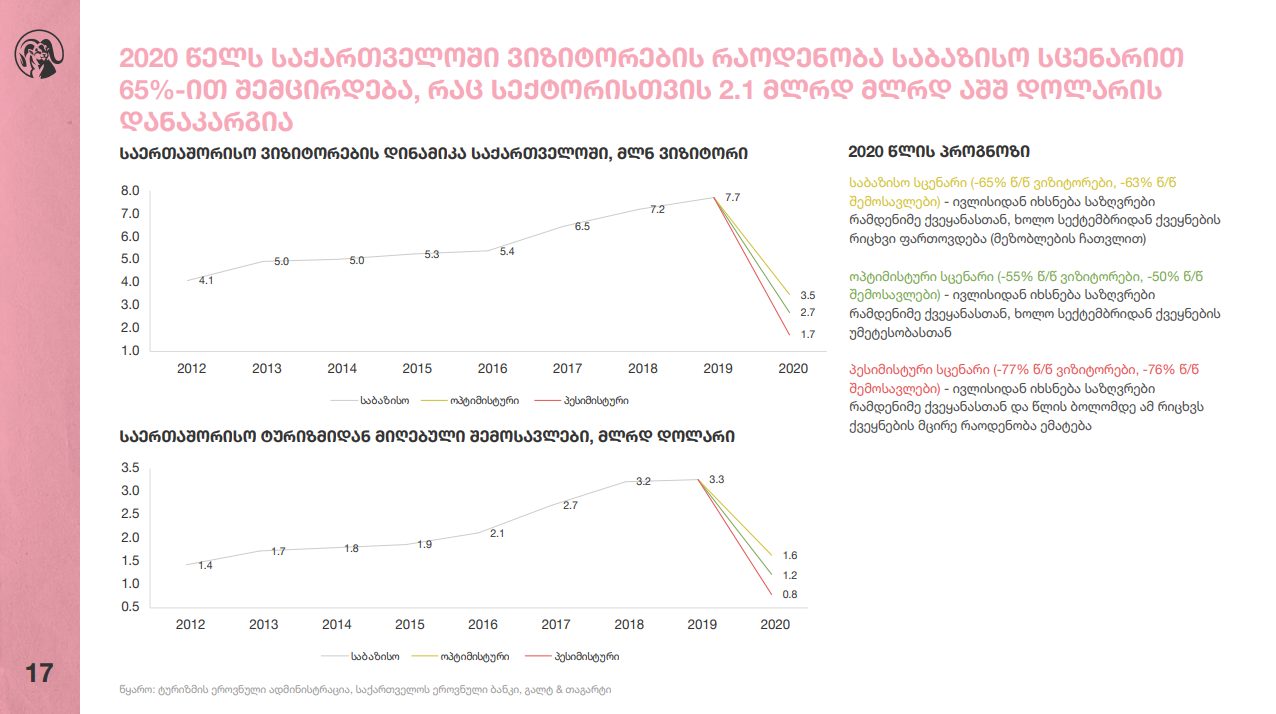 2020 წელს საქართველოში ვიზიტორების რაოდენობა საბაზისო სცენარით 65%-ით შემცირდება, რაც სექტორისთვის 2.1 მლრდ მლრდ აშშ დოლარის დანაკარგია

საერთაშორისო ვიზიტორების დინამიკა საქართველოში, მლნ ვიზიტორი

8.0
7.0
6.0
5.0
4.0
3.0
2.0
1.0

4.1 5.0 5.0 5.3 5.4 6.5 7.2 7.7 3.5 2.7 1.7

2012 2013 2014 2015 2016 2017 2018 2019 2020

საბაზისო ოპტიმისტური პესიმისტური

საერთაშორისო ტურიზმიდან მიღებული შემოსავლები, მლრდ დოლარი

3.5
3.0
2.5
2.0
1.5
1.0
0.5

1.4 1.7 1.8 1.9 2.1 2.7 3.2 3.3 1.6 1.2 0.8

2012 2013 2014 2015 2016 2017 2018 2019 2020

საბაზისო ოპტიმისტური პესიმისტური

2020 წლის პროგნოზი

საბაზისო სცენარი (-65% წ/წ ვიზიტორები, -63% წ/წ შემოსავლები) - ივლისიდან იხსნება საზღვრები რამდენიმე ქვეყანასთან, ხოლო სექტემბრიდან ქვეყნების რიცხვი ფართოვდება (მეზობლების ჩათვლით)

ოპტიმისტური სცენარი (-55% წ/წ ვიზიტორები, -50% წ/წ შემოსავლები) - ივლისიდან იხსნება საზღვრები რამდენიმე ქვეყანასთან, ხოლო სექტემბრიდან ქვეყნების უმეტესობასთან

პესიმისტური სცენარი (-77% წ/წ ვიზიტორები, -76% წ/წ შემოსავლები) - ივლისიდან იხსნება საზღვრები რამდენიმე ქვეყანასთან და წლის ბოლომდე ამ რიცხვს ქვეყნების მცირე რაოდენობა ემატება

17

წყარო: ტურიზმის ეროვნული ადმინისტრაცია, საქართველოს ეროვნული ბანკი, გალტ & თაგარტი